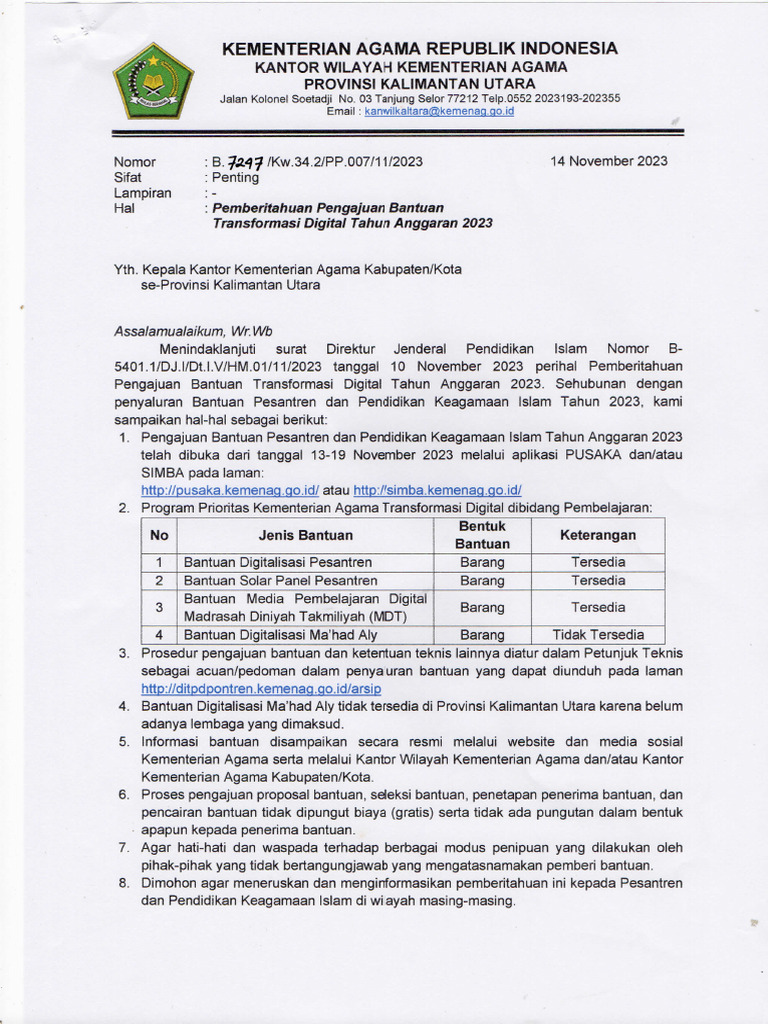 KEMENTERIAN AGAMA REPUBLIK INDONESIA
KANTOR WILAYAH KEMENTERIAN AGAMA
PROVINSI KALIMANTAN UTARA
Jalan Kolonel Soetadji No. 03 Tanjung Selor 77212 Telp.0552 2023193-202355
Email : kanwilkaltara@kemenag.go.id

Nomor : B. 7247 /Kw.34.2/PP.007/11/2023 14 November 2023
Sifat : Penting
Lampiran : -
Hal : Pemberitahuan Pengajuan Bantuan Transformasi Digital Tahun Anggaran 2023

Yth. Kepala Kantor Kementerian Agama Kabupaten/Kota se-Provinsi Kalimantan Utara

Assalamualaikum, Wr.Wb

Menindaklanjuti surat Direktur Jenderal Pendidikan Islam Nomor B-5401.1/DJ.I/Dt.I.V/HM.01/11/2023 tanggal 10 November 2023 perihal Pemberitahuan Pengajuan Bantuan Transformasi Digital Tahun Anggaran 2023. Sehubunan dengan penyaluran Bantuan Pesantren dan Pendidikan Keagamaan Islam Tahun 2023, kami sampaikan hal-hal sebagai berikut:

1. Pengajuan Bantuan Pesantren dan Pendidikan Keagamaan Islam Tahun Anggaran 2023 telah dibuka dari tanggal 13-19 November 2023 melalui aplikasi PUSAKA dan/atau SIMBA pada laman:
http://pusaka.kemenag.go.id/ atau http://simba.kemenag.go.id/
2. Program Prioritas Kementerian Agama Transformasi Digital dibidang Pembelajaran:

| No | Jenis Bantuan | Bentuk Bantuan | Keterangan |
|---|---|---|---|
| 1 | Bantuan Digitalisasi Pesantren | Barang | Tersedia |
| 2 | Bantuan Solar Panel Pesantren | Barang | Tersedia |
| 3 | Bantuan Media Pembelajaran Digital Madrasah Diniyah Takmiliyah (MDT) | Barang | Tersedia |
| 4 | Bantuan Digitalisasi Ma'had Aly | Barang | Tidak Tersedia |

3. Prosedur pengajuan bantuan dan ketentuan teknis lainnya diatur dalam Petunjuk Teknis sebagai acuan/pedoman dalam penyaluran bantuan yang dapat diunduh pada laman http://ditpdpontren.kemenag.go.id/arsip
4. Bantuan Digitalisasi Ma'had Aly tidak tersedia di Provinsi Kalimantan Utara karena belum adanya lembaga yang dimaksud.
5. Informasi bantuan disampaikan secara resmi melalui website dan media sosial Kementerian Agama serta melalui Kantor Wilayah Kementerian Agama dan/atau Kantor Kementerian Agama Kabupaten/Kota.
6. Proses pengajuan proposal bantuan, seleksi bantuan, penetapan penerima bantuan, dan pencairan bantuan tidak dipungut biaya (gratis) serta tidak ada pungutan dalam bentuk apapun kepada penerima bantuan.
7. Agar hati-hati dan waspada terhadap berbagai modus penipuan yang dilakukan oleh pihak-pihak yang tidak bertangungjawab yang mengatasnamakan pemberi bantuan.
8. Dimohon agar meneruskan dan menginformasikan pemberitahuan ini kepada Pesantren dan Pendidikan Keagamaan Islam di wilayah masing-masing.